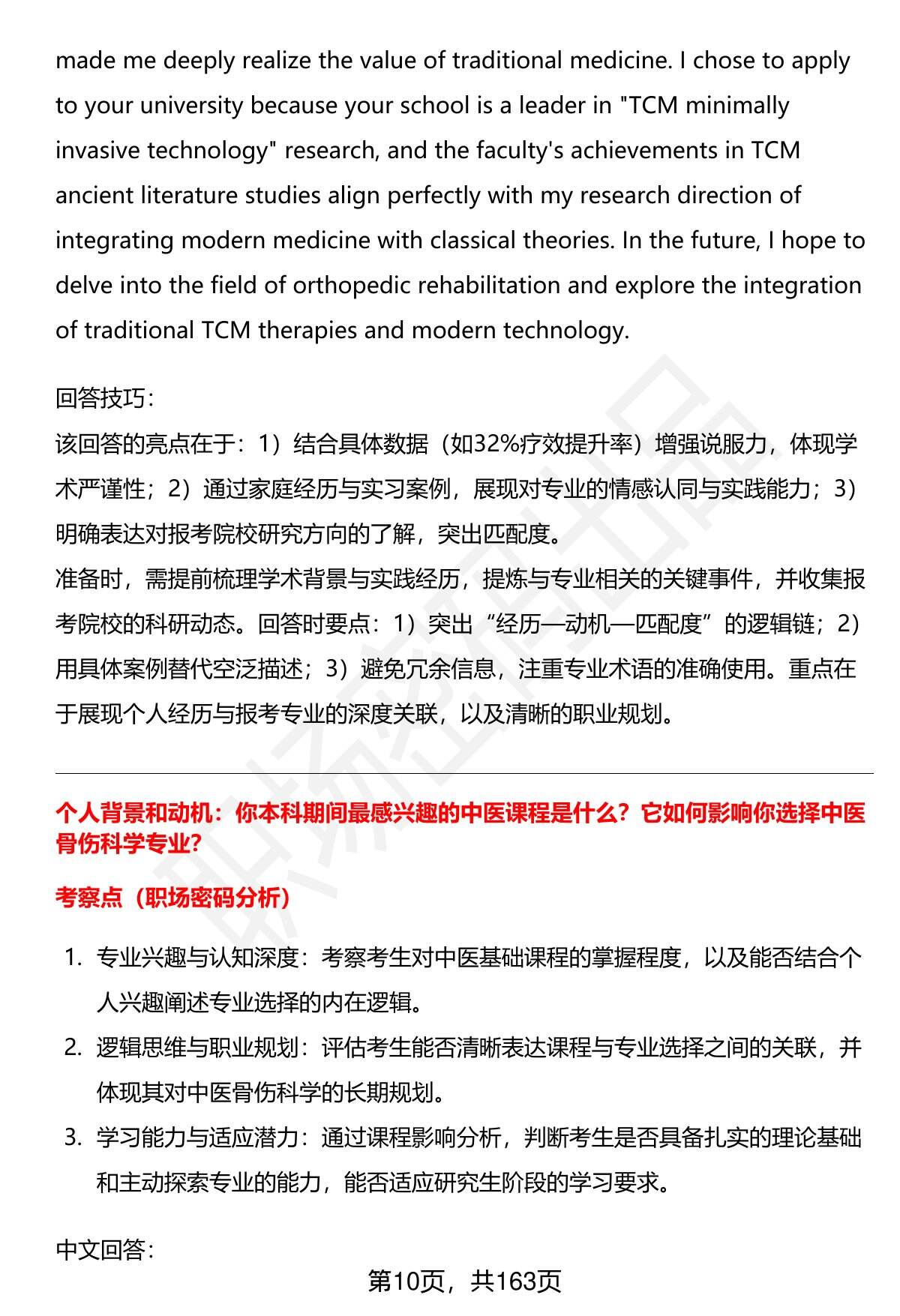 made me deeply realize the value of traditional medicine. I chose to apply to your university because your school is a leader in "TCM minimally invasive technology" research, and the faculty's achievements in TCM ancient literature studies align perfectly with my research direction of integrating modern medicine with classical theories. In the future, I hope to delve into the field of orthopedic rehabilitation and explore the integration of traditional TCM therapies and modern technology.

回答技巧:
该回答的亮点在于：1）结合具体数据（如32%疗效提升率）增强说服力，体现学术严谨性；2）通过家庭经历与实习案例，展现对专业的情感认同与实践能力；3）明确表达对报考院校研究方向的了解，突出匹配度。
准备时，需提前梳理学术背景与实践经历，提炼与专业相关的关键事件，并收集报考院校的科研动态。回答时要点：1）突出“经历—动机—匹配度”的逻辑链；2）用具体案例替代空泛描述；3）避免冗余信息，注重专业术语的准确使用。重点在于展现个人经历与报考专业的深度关联，以及清晰的职业规划。

个人背景和动机：你本科期间最感兴趣的中医课程是什么？它如何影响你选择中医骨伤科学专业?

考察点（职场密码分析）

1. 专业兴趣与认知深度：考察考生对中医基础课程的掌握程度，以及能否结合个人兴趣阐述专业选择的内在逻辑。
2. 逻辑思维与职业规划：评估考生能否清晰表达课程与专业选择之间的关联，并体现其对中医骨伤科学的长期规划。
3. 学习能力与适应潜力：通过课程影响分析，判断考生是否具备扎实的理论基础和主动探索专业的能力，能否适应研究生阶段的学习要求。

中文回答:

第10页，共163页